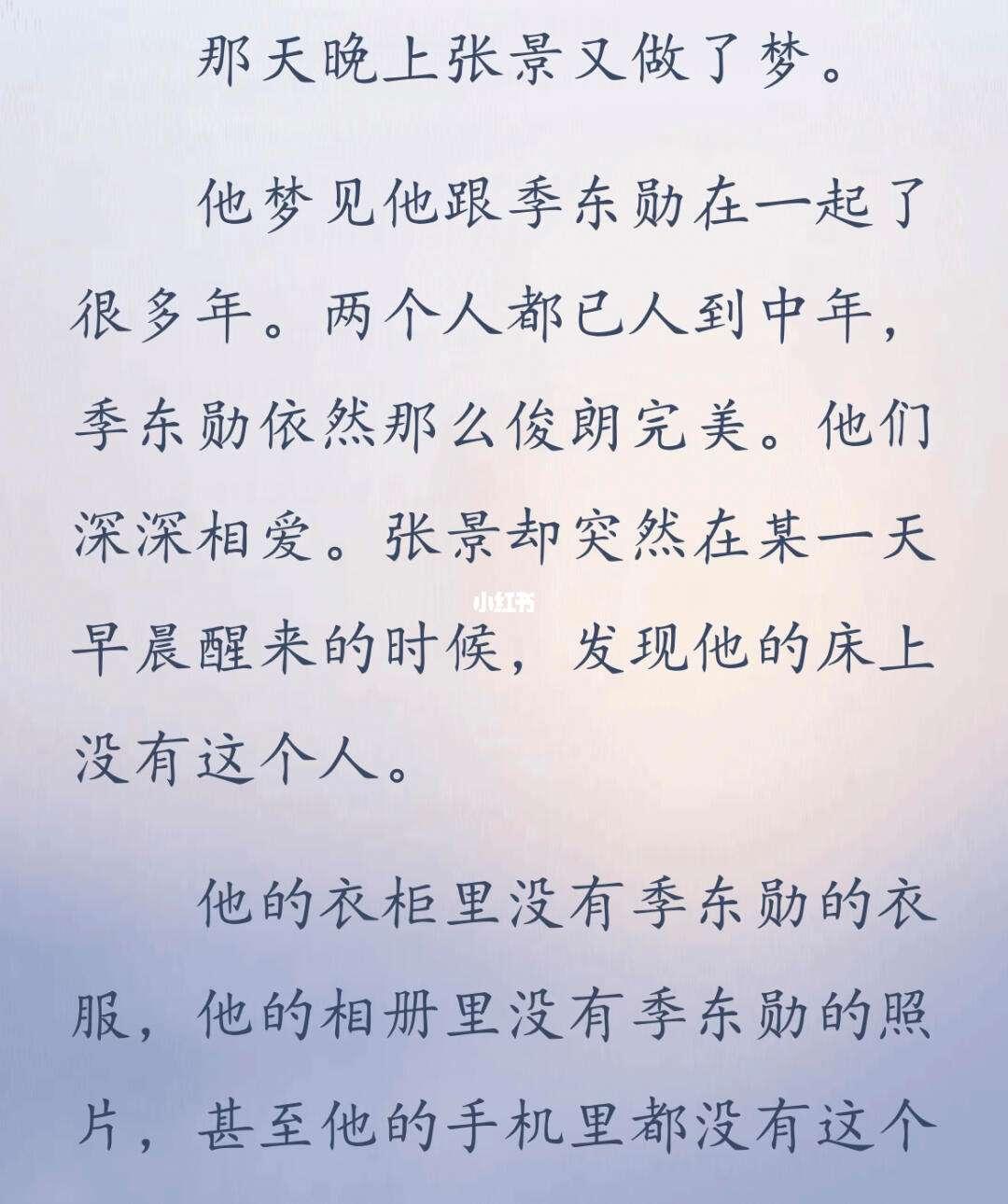 那天晚上张景又做了梦。

他梦见他跟季东勋在一起了很多年。两个人都已人到中年，季东勋依然那么俊朗完美。他们深深相爱。张景却突然在某一天早晨醒来的时候，发现他的床上没有这个人。

小红书

他的衣柜里没有季东勋的衣服，他的相册里没有季东勋的照片，甚至他的手机里都没有这个